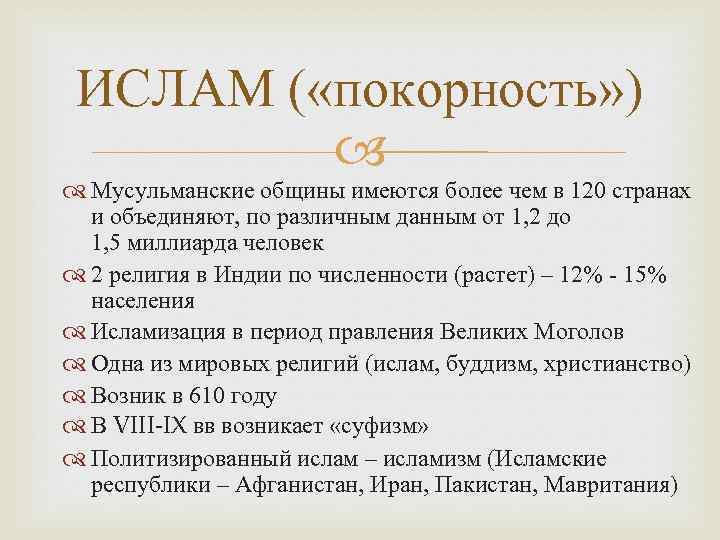 ИСЛАМ («покорность»)

Мусульманские общины имеются более чем в 120 странах и объединяют, по различным данным от 1,2 до 1,5 миллиарда человек

2 религия в Индии по численности (растет) – 12% - 15% населения

Исламизация в период правления Великих Моголов

Одна из мировых религий (ислам, буддизм, христианство)

Возник в 610 году

В VIII-IX вв возникает «суфизм»

Политизированный ислам – исламизм (Исламские республики – Афганистан, Иран, Пакистан, Мавритания)